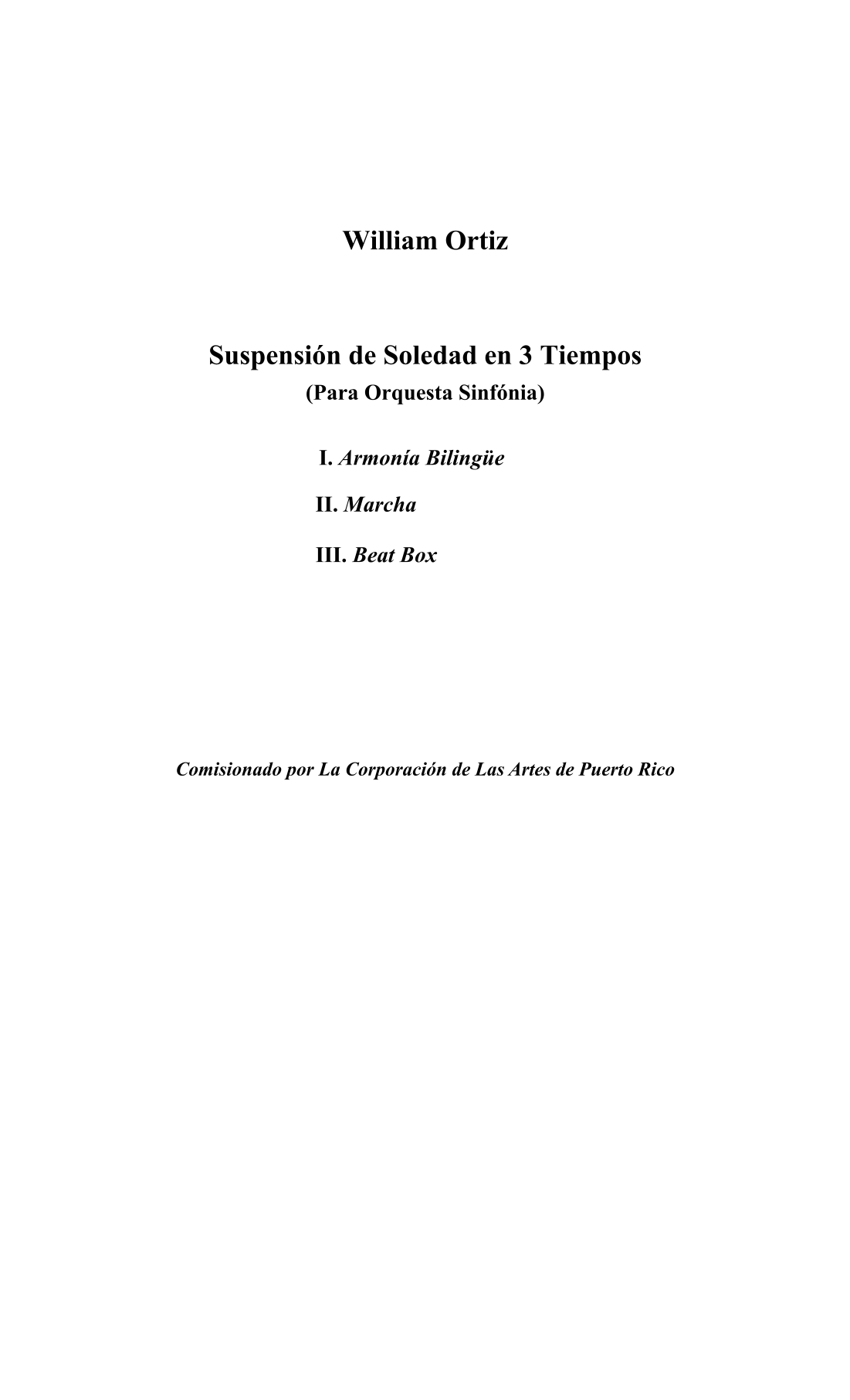 William Ortiz

Suspensión de Soledad en 3 Tiempos
(Para Orquesta Sinfónia)

I. Armonía Bilingüe

II. Marcha

III. Beat Box

Comisionado por La Corporación de Las Artes de Puerto Rico